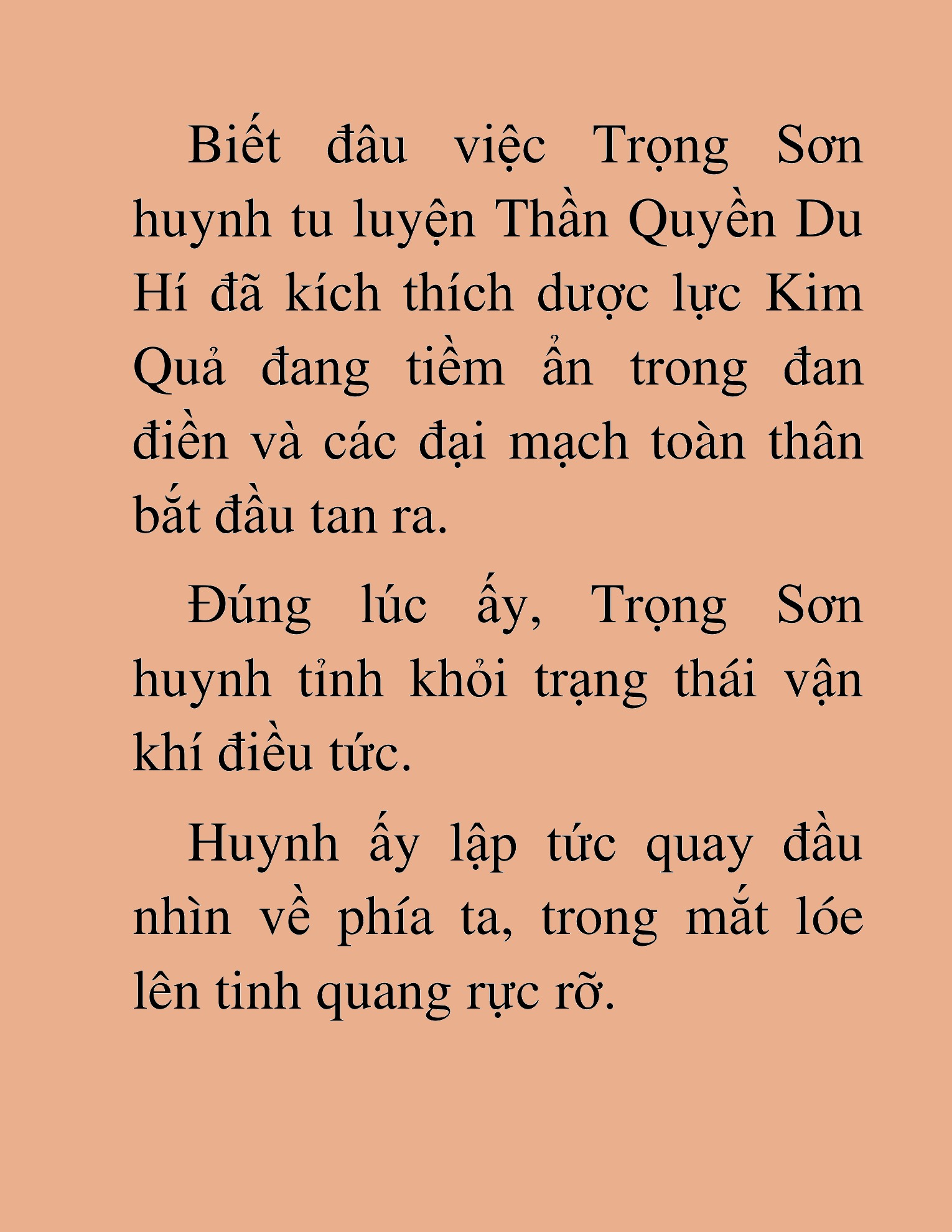 Biết đâu việc Trọng Sơn huynh tu luyện Thần Quyền Du Hí đã kích thích dược lực Kim Quả đang tiềm ẩn trong đan điền và các đại mạch toàn thân bắt đầu tan ra.

Đúng lúc ấy, Trọng Sơn huynh tỉnh khỏi trạng thái vận khí điều tức.

Huynh ấy lập tức quay đầu nhìn về phía ta, trong mắt lóe lên tinh quang rực rỡ.